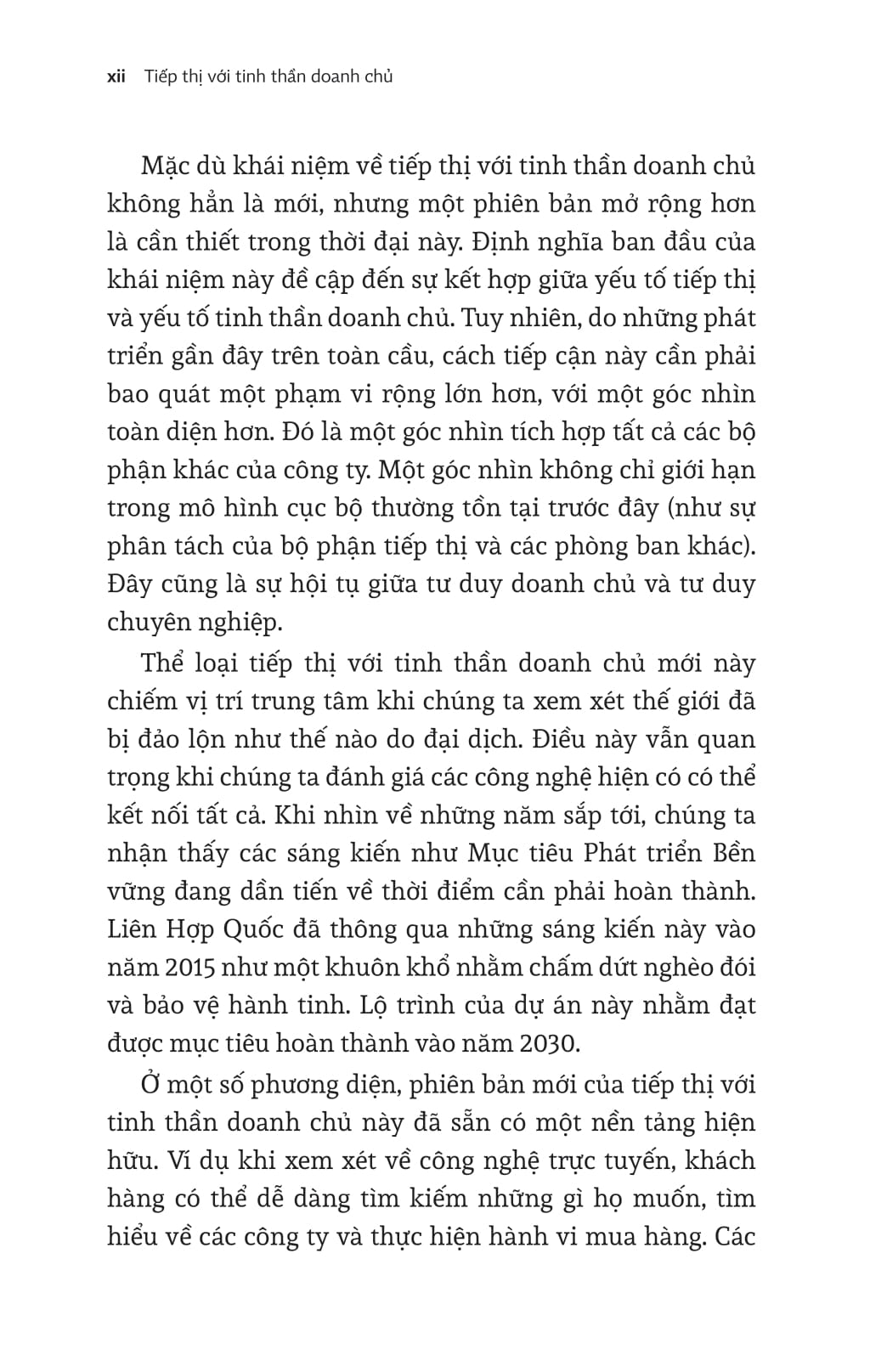 xii Tiếp thị với tinh thần doanh chủ

Mặc dù khái niệm về tiếp thị với tinh thần doanh chủ không hẳn là mới, nhưng một phiên bản mở rộng hơn là cần thiết trong thời đại này. Định nghĩa ban đầu của khái niệm này đề cập đến sự kết hợp giữa yếu tố tiếp thị và yếu tố tinh thần doanh chủ. Tuy nhiên, do những phát triển gần đây trên toàn cầu, cách tiếp cận này cần phải bao quát một phạm vi rộng lớn hơn, với một góc nhìn toàn diện hơn. Đó là một góc nhìn tích hợp tất cả các bộ phận khác của công ty. Một góc nhìn không chỉ giới hạn trong mô hình cục bộ thường tồn tại trước đây (như sự phân tách của bộ phận tiếp thị và các phòng ban khác). Đây cũng là sự hội tụ giữa tư duy doanh chủ và tư duy chuyên nghiệp.

Thể loại tiếp thị với tinh thần doanh chủ mới này chiếm vị trí trung tâm khi chúng ta xem xét thế giới đã bị đảo lộn như thế nào do đại dịch. Điều này vẫn quan trọng khi chúng ta đánh giá các công nghệ hiện có có thể kết nối tất cả. Khi nhìn về những năm sắp tới, chúng ta nhận thấy các sáng kiến như Mục tiêu Phát triển Bền vững đang dần tiến về thời điểm cần phải hoàn thành. Liên Hợp Quốc đã thông qua những sáng kiến này vào năm 2015 như một khuôn khổ nhằm chấm dứt nghèo đói và bảo vệ hành tinh. Lộ trình của dự án này nhằm đạt được mục tiêu hoàn thành vào năm 2030.

Ở một số phương diện, phiên bản mới của tiếp thị với tinh thần doanh chủ này đã sẵn có một nền tảng hiện hữu. Ví dụ khi xem xét về công nghệ trực tuyến, khách hàng có thể dễ dàng tìm kiếm những gì họ muốn, tìm hiểu về các công ty và thực hiện hành vi mua hàng. Các